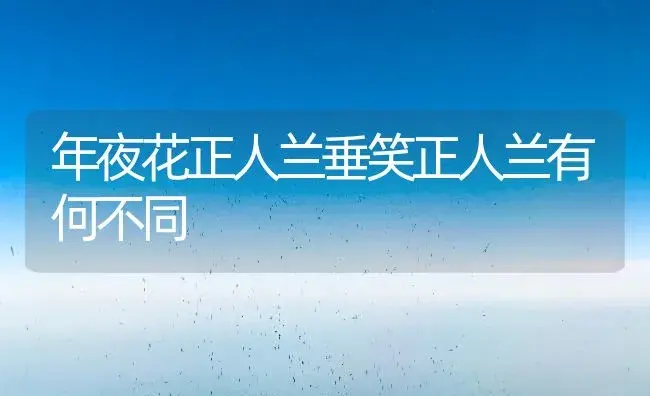 年夜花正人兰垂笑正人兰有何不同